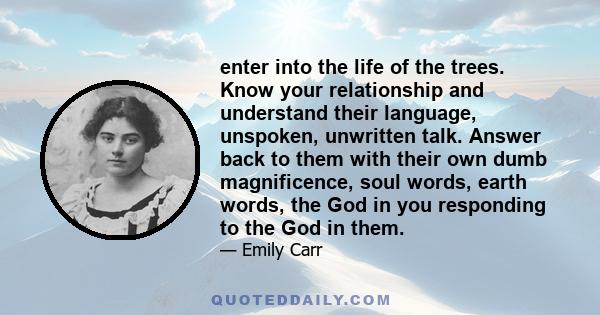 enter into the life of the trees. Know your relationship and understand their language, unspoken, unwritten talk. Answer back to them with their own dumb magnificence, soul words, earth words, the God in you responding to the God in them.

— Emily Carr

QUOTEDDAILY.COM